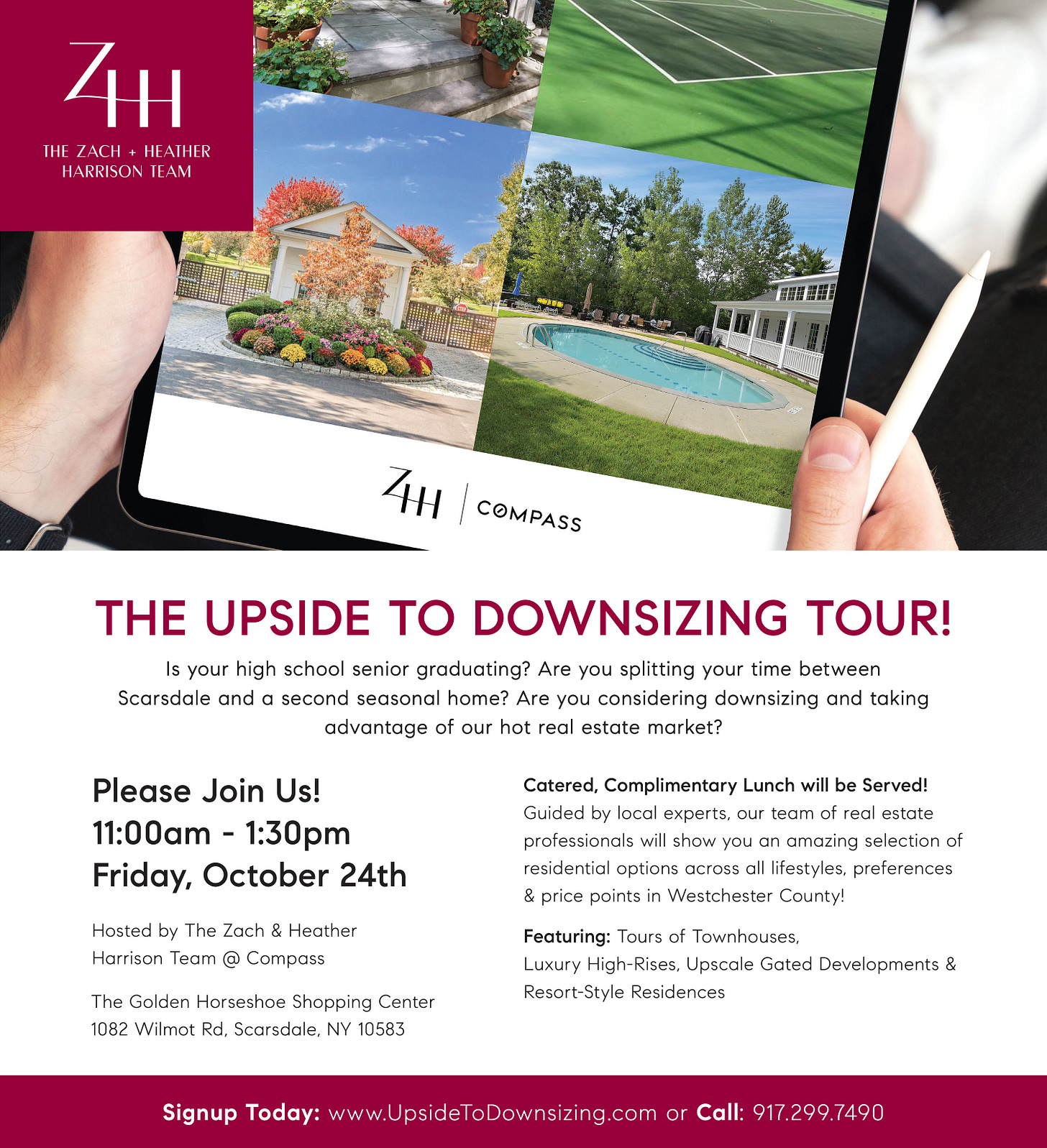 ZHH
THE ZACH + HEATHER HARRISON TEAM

ZHH | COMPASS

THE UPSIDE TO DOWNSIZING TOUR!

Is your high school senior graduating? Are you splitting your time between Scarsdale and a second seasonal home? Are you considering downsizing and taking advantage of our hot real estate market?

Please Join Us!
11:00am - 1:30pm
Friday, October 24th

Hosted by The Zach & Heather Harrison Team @ Compass

The Golden Horseshoe Shopping Center
1082 Wilmot Rd, Scarsdale, NY 10583

Catered, Complimentary Lunch will be Served!
Guided by local experts, our team of real estate professionals will show you an amazing selection of residential options across all lifestyles, preferences & price points in Westchester County!

Featuring: Tours of Townhouses, Luxury High-Rises, Upscale Gated Developments & Resort-Style Residences

Signup Today: www.UpsideToDownsizing.com or Call: 917.299.7490